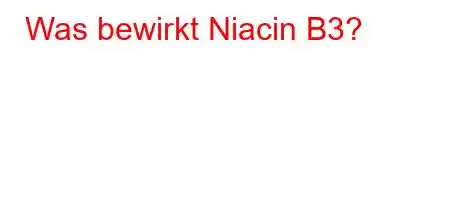 Was bewirkt Niacin B3?